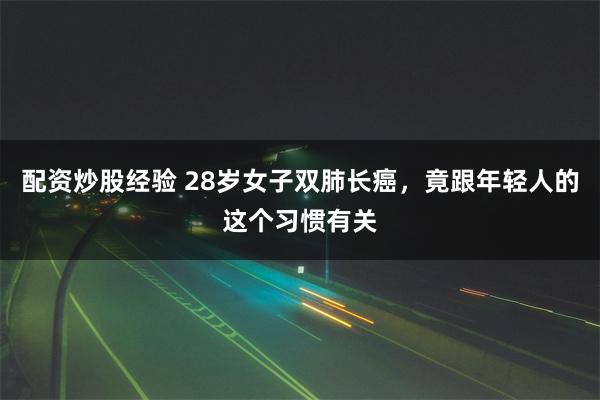 配资炒股经验 28岁女子双肺长癌，竟跟年轻人的这个习惯有关